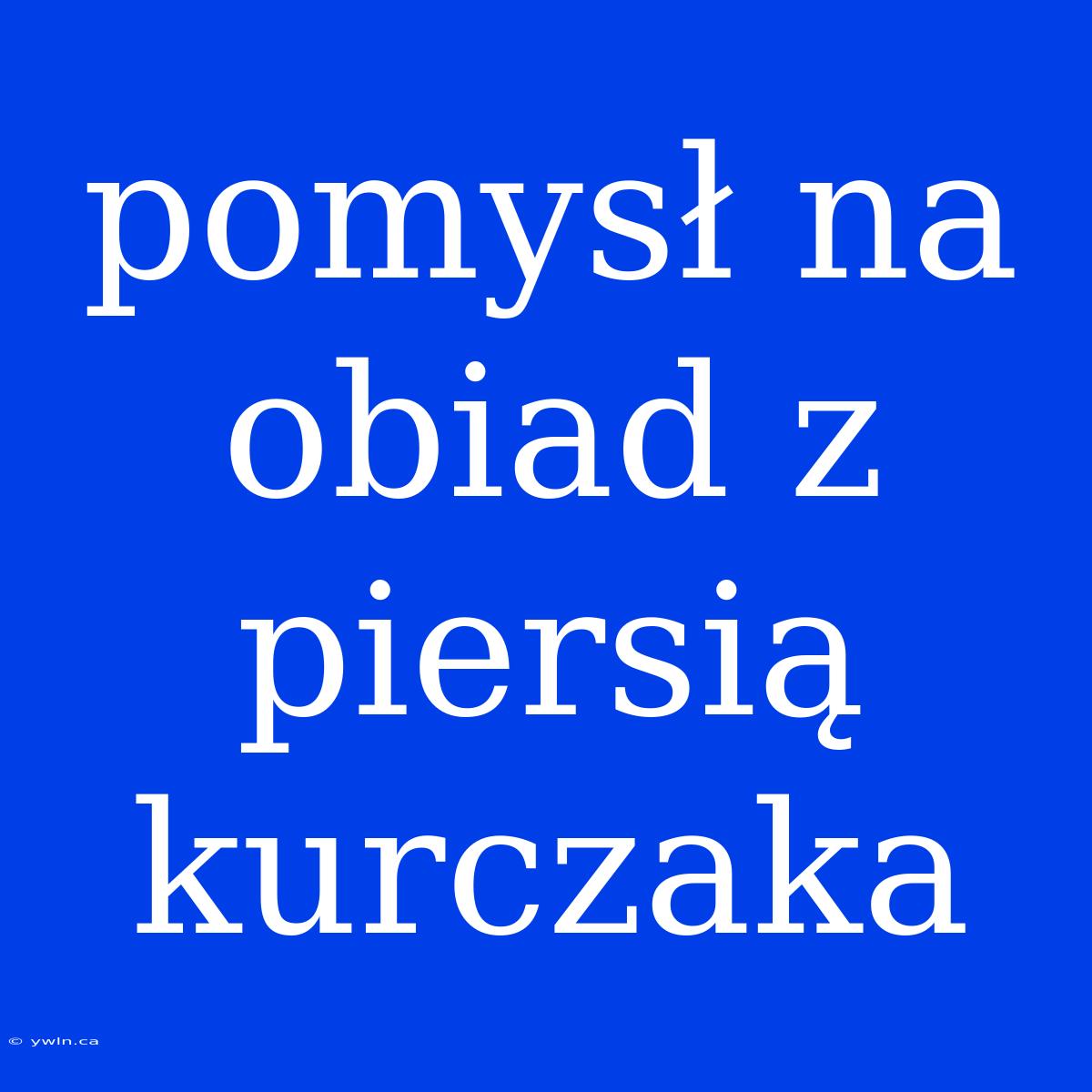 pomysł na obiad z piersią kurczaka

© ywln.ca